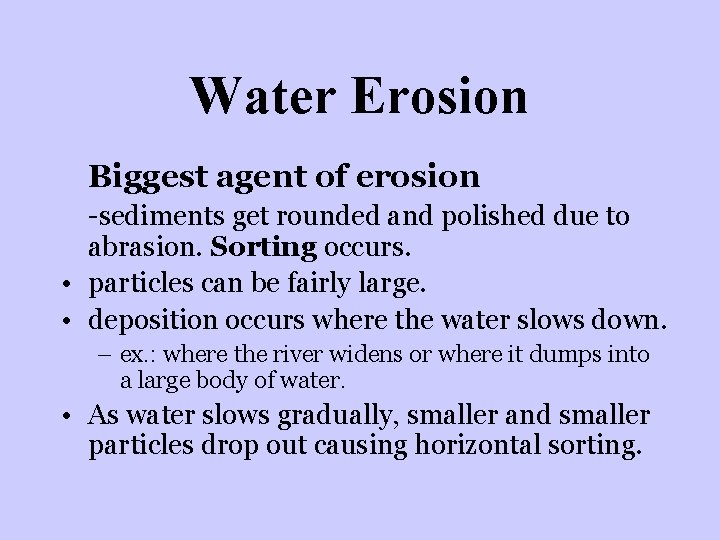 Water Erosion

Biggest agent of erosion

-sediments get rounded and polished due to abrasion. Sorting occurs.

• particles can be fairly large.

• deposition occurs where the water slows down.

– ex.: where the river widens or where it dumps into a large body of water.

• As water slows gradually, smaller and smaller particles drop out causing horizontal sorting.